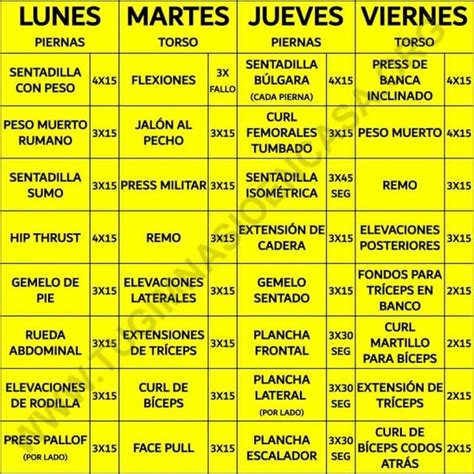 | LUNES PIERNAS | | MARTES TORSO | | JUEVES PIERNAS | | VIERNES TORSO | |
|---|---|---|---|---|---|---|---|
| SENTADILLA CON PESO | 4X15 | FLEXIONES | 3X FALLO | SENTADILLA BÚLGARA (CADA PIERNA) | 4X15 | PRESS DE BANCA INCLINADO | 4X15 |
| PESO MUERTO RUMANO | 3X15 | JALÓN AL PECHO | 3X15 | CURL FEMORALES TUMBADO | 3X15 | PESO MUERTO | 4X15 |
| SENTADILLA SUMO | 3X15 | PRESS MILITAR | 3X15 | SENTADILLA ISOMÉTRICA | 3X45 SEG | REMO | 3X15 |
| HIP THRUST | 4X15 | REMO | 3X15 | EXTENSIÓN DE CADERA | 3X15 | ELEVACIONES POSTERIORES | 3X15 |
| GEMELO DE PIE | 3X15 | ELEVACIONES LATERALES | 3X15 | GEMELO SENTADO | 3X15 | FONDOS PARA TRÍCEPS EN BANCO | 2X15 |
| RUEDA ABDOMINAL | 3X15 | EXTENSIONES DE TRÍCEPS | 3X15 | PLANCHA FRONTAL | 3X30 SEG | CURL MARTILLO PARA BÍCEPS | 2X15 |
| ELEVACIONES DE RODILLA | 3X15 | CURL DE BÍCEPS | 3X15 | PLANCHA LATERAL (POR LADO) | 3X30 SEG | EXTENSIÓN DE TRÍCEPS | 2X15 |
| PRESS PALLOF (POR LADO) | 3X15 | FACE PULL | 3X15 | PLANCHA ESCALADOR | 3X30 SEG | CURL DE BÍCEPS CODOS ATRÁS | 2X15 |

WWW.TUGIMNASIOENCASA.ORG